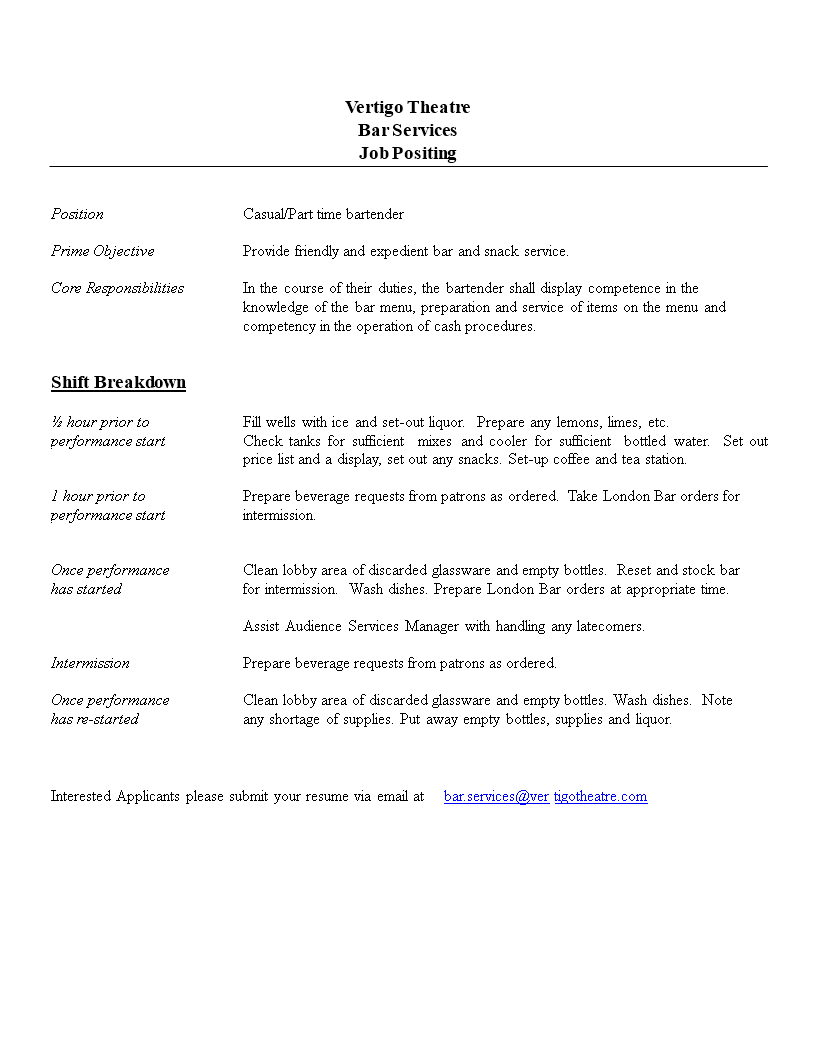 Vertigo Theatre
Bar Services
Job Positing

Position Casual/Part time bartender

Prime Objective Provide friendly and expedient bar and snack service.

Core Responsibilities In the course of their duties, the bartender shall display competence in the knowledge of the bar menu, preparation and service of items on the menu and competency in the operation of cash procedures.

Shift Breakdown

½ hour prior to performance start Fill wells with ice and set-out liquor. Prepare any lemons, limes, etc. Check tanks for sufficient mixes and cooler for sufficient bottled water. Set out price list and a display, set out any snacks. Set-up coffee and tea station.

1 hour prior to performance start Prepare beverage requests from patrons as ordered. Take London Bar orders for intermission.

Once performance has started Clean lobby area of discarded glassware and empty bottles. Reset and stock bar for intermission. Wash dishes. Prepare London Bar orders at appropriate time.

Assist Audience Services Manager with handling any latecomers.

Intermission Prepare beverage requests from patrons as ordered.

Once performance has re-started Clean lobby area of discarded glassware and empty bottles. Wash dishes. Note any shortage of supplies. Put away empty bottles, supplies and liquor.

Interested Applicants please submit your resume via email at bar.services@ver tigotheatre.com